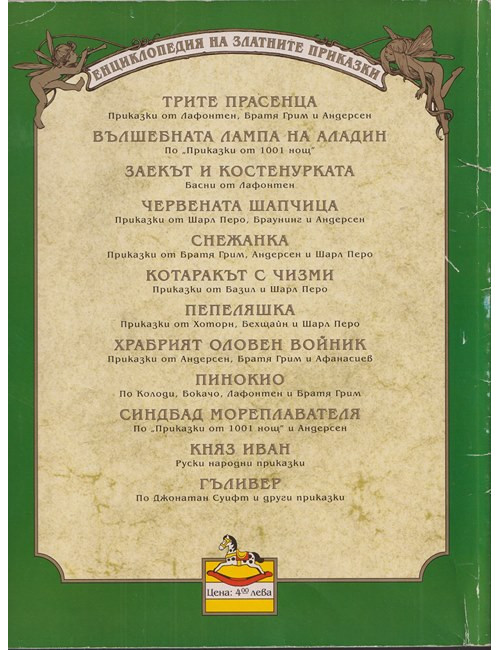 ЕНЦИКЛОПЕДИЯ НА ЗЛАТНИТЕ ПРИКАЗКИ

ТРИТЕ ПРАСЕНЦА
Приказки от Лафонтен, Братя Грим и Андерсен

ВЪЛШЕБНАТА ЛАМПА НА АЛАДИН
По „Приказки от 1001 нощ"

ЗАЕКЪТ И КОСТЕНУРКАТА
Басни от Лафонтен

ЧЕРВЕНАТА ШАПЧИЦА
Приказки от Шарл Перо, Браунинг и Андерсен

СНЕЖАНКА
Приказки от Братя Грим, Андерсен и Шарл Перо

КОТАРАКЪТ С ЧИЗМИ
Приказки от Базил и Шарл Перо

ПЕПЕЛЯШКА
Приказки от Хоторн, Бехщайн и Шарл Перо

ХРАБРИЯТ ОЛОВЕН ВОЙНИК
Приказки от Андерсен, Братя Грим и Афанасиев

ПИНОКИО
По Колоди, Бокачо, Лафонтен и Братя Грим

СИНДБАД МОРЕПЛАВАТЕЛЯ
По „Приказки от 1001 нощ" и Андерсен

КНЯЗ ИВАН
Руски народни приказки

ГЪЛИВЕР
По Джонатан Суифт и други приказки

Цена: $4^{00}$ лева